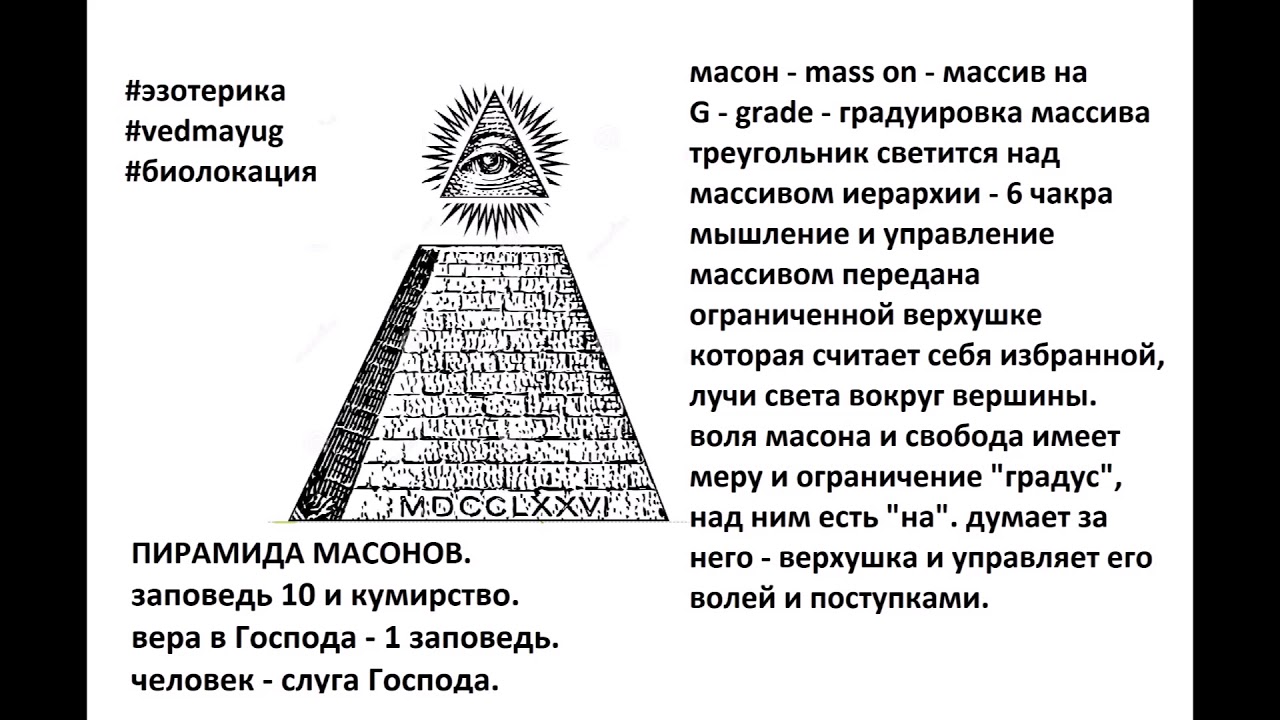 #эзотерика
#vedmayug
#биолокация

MDCCLXXVI

ПИРАМИДА МАСОНОВ.
заповедь 10 и кумирство.
вера в Господа - 1 заповедь.
человек - слуга Господа.

масон - mass on - массив на
G - grade - градуировка массива
треугольник светится над массивом иерархии - 6 чакра
мышление и управление массивом передана ограниченной верхушке которая считает себя избранной, лучи света вокруг вершины.
воля масона и свобода имеет меру и ограничение "градус", над ним есть "на". думает за него - верхушка и управляет его волей и поступками.